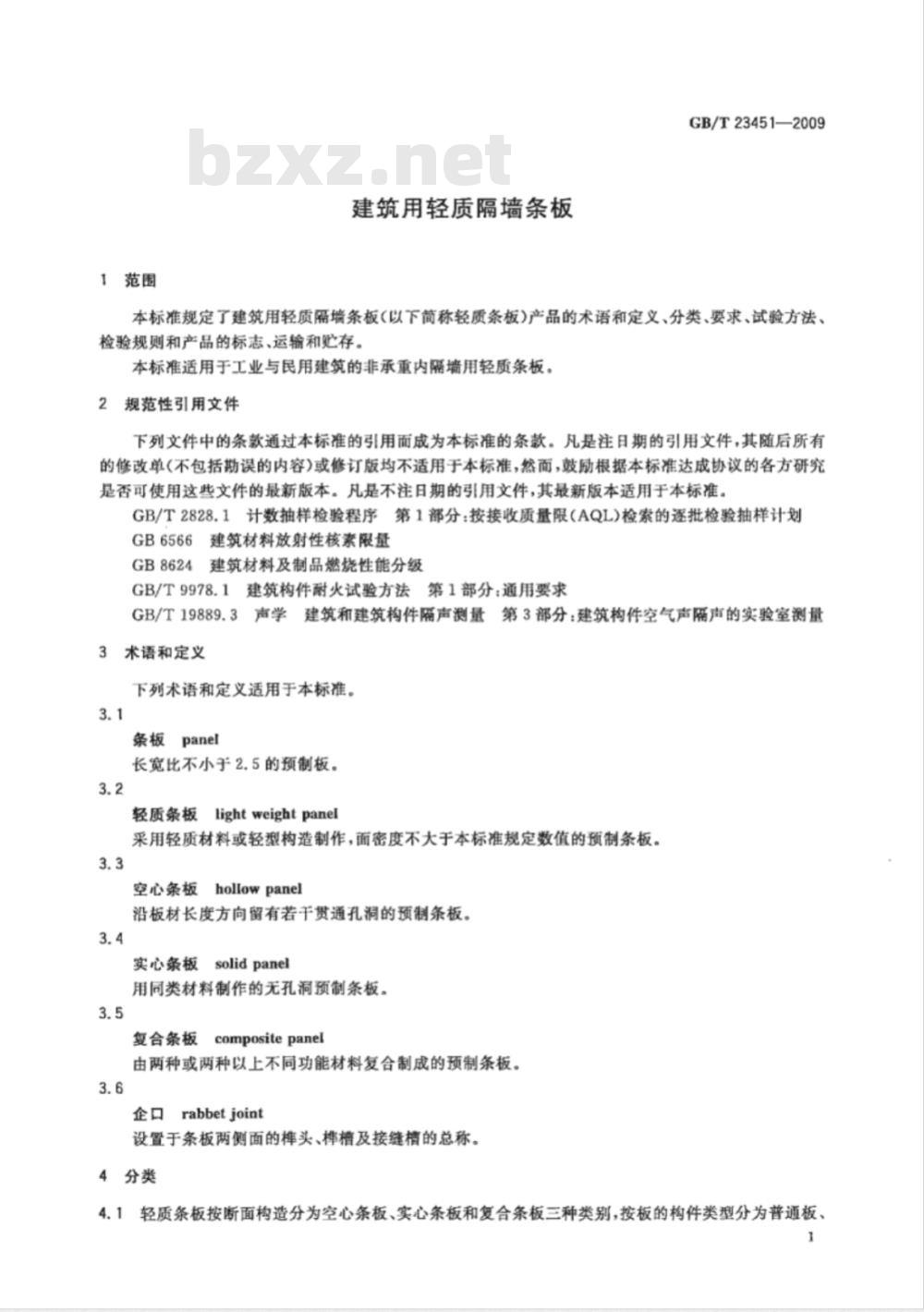 GB/T 23451—2009

bzxz.net

建筑用轻质隔墙条板

1　范围

本标准规定了建筑用轻质隔墙条板(以下简称轻质条板)产品的术语和定义、分类、要求、试验方法、检验规则和产品的标志、运输和贮存。

本标准适用于工业与民用建筑的非承重内隔墙用轻质条板。

2　规范性引用文件

下列文件中的条款通过本标准的引用而成为本标准的条款。凡是注日期的引用文件，其随后所有的修改单(不包括勘误的内容)或修订版均不适用于本标准，然而，鼓励根据本标准达成协议的各方研究是否可使用这些文件的最新版本。凡是不注日期的引用文件，其最新版本适用于本标准。

GB/T 2828.1　计数抽样检验程序　第1部分:按接收质量限(AQL)检索的逐批检验抽样计划

GB 6566　建筑材料放射性核素限量

GB 8624　建筑材料及制品燃烧性能分级

GB/T 9978.1　建筑构件耐火试验方法　第1部分:通用要求

GB/T 19889.3　声学　建筑和建筑构件隔声测量　第3部分:建筑构件空气声隔声的实验室测量

3　术语和定义

下列术语和定义适用于本标准。

3.1

条板　panel

长宽比不小于2.5的预制板。

3.2

轻质条板　light weight panel

采用轻质材料或轻型构造制作，面密度不大于本标准规定数值的预制条板。

3.3

空心条板　hollow panel

沿板材长度方向留有若干贯通孔洞的预制条板。

3.4

实心条板　solid panel

用同类材料制作的无孔洞预制条板。

3.5

复合条板　composite panel

由两种或两种以上不同功能材料复合制成的预制条板。

3.6

企口　rabbet joint

设置于条板两侧面的榫头、榫槽及接缝槽的总称。

4　分类

4.1　轻质条板按断面构造分为空心条板、实心条板和复合条板三种类别，按板的构件类型分为普通板、

1